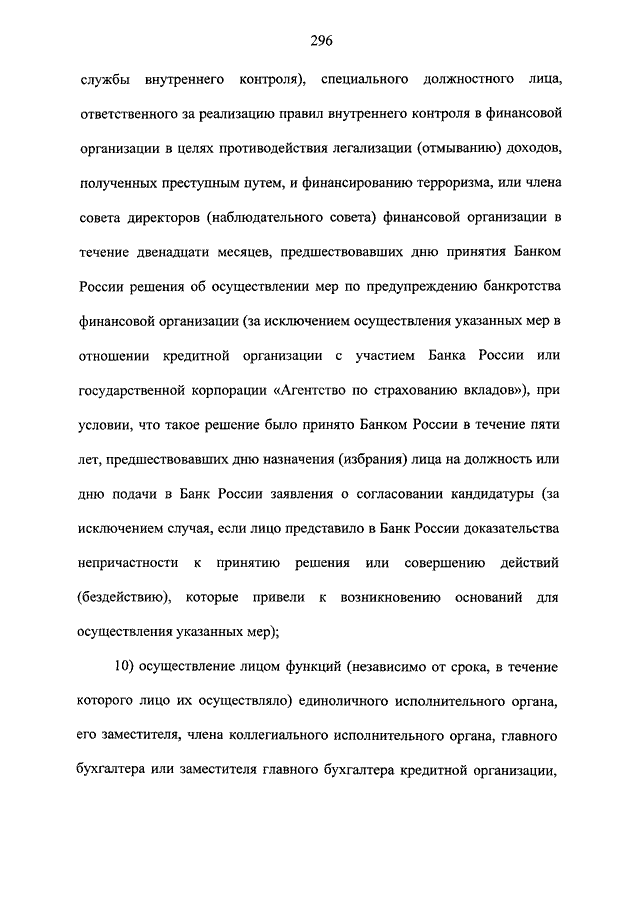 296

службы внутреннего контроля), специального должностного лица, ответственного за реализацию правил внутреннего контроля в финансовой организации в целях противодействия легализации (отмыванию) доходов, полученных преступным путем, и финансированию терроризма, или члена совета директоров (наблюдательного совета) финансовой организации в течение двенадцати месяцев, предшествовавших дню принятия Банком России решения об осуществлении мер по предупреждению банкротства финансовой организации (за исключением осуществления указанных мер в отношении кредитной организации с участием Банка России или государственной корпорации «Агентство по страхованию вкладов»), при условии, что такое решение было принято Банком России в течение пяти лет, предшествовавших дню назначения (избрания) лица на должность или дню подачи в Банк России заявления о согласовании кандидатуры (за исключением случая, если лицо представило в Банк России доказательства непричастности к принятию решения или совершению действий (бездействию), которые привели к возникновению оснований для осуществления указанных мер);

10) осуществление лицом функций (независимо от срока, в течение которого лицо их осуществляло) единоличного исполнительного органа, его заместителя, члена коллегиального исполнительного органа, главного бухгалтера или заместителя главного бухгалтера кредитной организации,